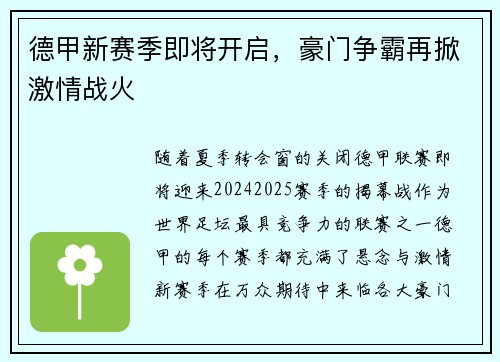 德甲新赛季即将开启，豪门争霸再掀激情战火

随着夏季转会窗的关闭德甲联赛即将迎来20242025赛季的揭幕战作为世界足坛最具竞争力的联赛之一德甲的每个赛季都充满了悬念与激情新赛季在万众期待中来临各大豪门